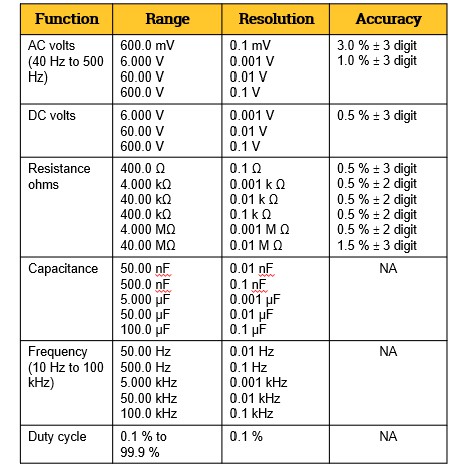 | Function | Range | Resolution | Accuracy |
|---|---|---|---|
| AC volts (40 Hz to 500 Hz) | 600.0 mV<br>6.000 V<br>60.00 V<br>600.0 V | 0.1 mV<br>0.001 V<br>0.01 V<br>0.1 V | 3.0 % ± 3 digit<br>1.0 % ± 3 digit |
| DC volts | 6.000 V<br>60.00 V<br>600.0 V | 0.001 V<br>0.01 V<br>0.1 V | 0.5 % ± 3 digit |
| Resistance ohms | 400.0 Ω<br>4.000 kΩ<br>40.00 kΩ<br>400.0 kΩ<br>4.000 MΩ<br>40.00 MΩ | 0.1 Ω<br>0.001 k Ω<br>0.01 k Ω<br>0.1 k Ω<br>0.001 M Ω<br>0.01 M Ω | 0.5 % ± 3 digit<br>0.5 % ± 2 digit<br>0.5 % ± 2 digit<br>0.5 % ± 2 digit<br>0.5 % ± 2 digit<br>1.5 % ± 3 digit |
| Capacitance | 50.00 nF<br>500.0 nF<br>5.000 µF<br>50.00 µF<br>100.0 µF | 0.01 nF<br>0.1 nF<br>0.001 µF<br>0.01 µF<br>0.1 µF | NA |
| Frequency (10 Hz to 100 kHz) | 50.00 Hz<br>500.0 Hz<br>5.000 kHz<br>50.00 kHz<br>100.0 kHz | 0.01 Hz<br>0.1 Hz<br>0.001 kHz<br>0.01 kHz<br>0.1 kHz | NA |
| Duty cycle | 0.1 % to 99.9 % | 0.1 % | NA |